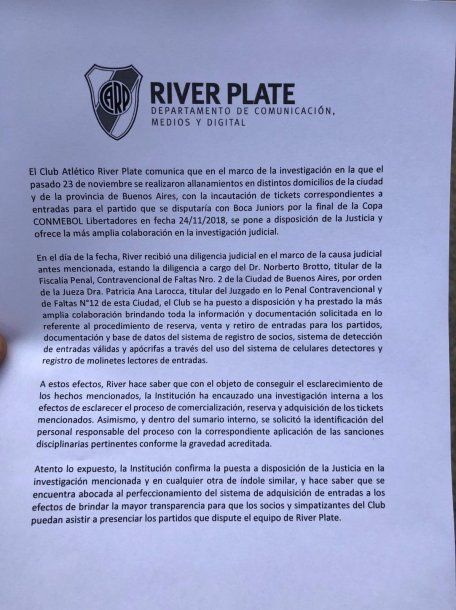 CARP

RIVER PLATE
DEPARTAMENTO DE COMUNICACIÓN, MEDIOS Y DIGITAL

El Club Atlético River Plate comunica que en el marco de la investigación en la que el pasado 23 de noviembre se realizaron allanamientos en distintos domicilios de la ciudad y de la provincia de Buenos Aires, con la incautación de tickets correspondientes a entradas para el partido que se disputaría con Boca Juniors por la final de la Copa CONMEBOL Libertadores en fecha 24/11/2018, se pone a disposición de la Justicia y ofrece la más amplia colaboración en la investigación judicial.

En el día de la fecha, River recibió una diligencia judicial en el marco de la causa judicial antes mencionada, estando la diligencia a cargo del Dr. Norberto Brotto, titular de la Fiscalía Penal, Contravencional de Faltas Nro. 2 de la Ciudad de Buenos Aires, por orden de la Jueza Dra. Patricia Ana Larocca, titular del Juzgado en lo Penal Contravencional y de Faltas N°12 de esta Ciudad, el Club se ha puesto a disposición y ha prestado la más amplia colaboración brindando toda la información y documentación solicitada en lo referente al procedimiento de reserva, venta y retiro de entradas para los partidos, documentación y base de datos del sistema de registro de socios, sistema de detección de entradas válidas y apócrifas a través del uso del sistema de celulares detectores y registro de molinetes lectores de entradas.

A estos efectos, River hace saber que con el objeto de conseguir el esclarecimiento de los hechos mencionados, la Institución ha encauzado una investigación interna a los efectos de esclarecer el proceso de comercialización, reserva y adquisición de los tickets mencionados. Asimismo, y dentro del sumario interno, se solicitó la identificación del personal responsable del proceso con la correspondiente aplicación de las sanciones disciplinarias pertinentes conforme la gravedad acreditada.

Atento lo expuesto, la Institución confirma la puesta a disposición de la Justicia en la investigación mencionada y en cualquier otra de índole similar, y hace saber que se encuentra abocada al perfeccionamiento del sistema de adquisición de entradas a los efectos de brindar la mayor transparencia para que los socios y simpatizantes del Club puedan asistir a presenciar los partidos que dispute el equipo de River Plate.